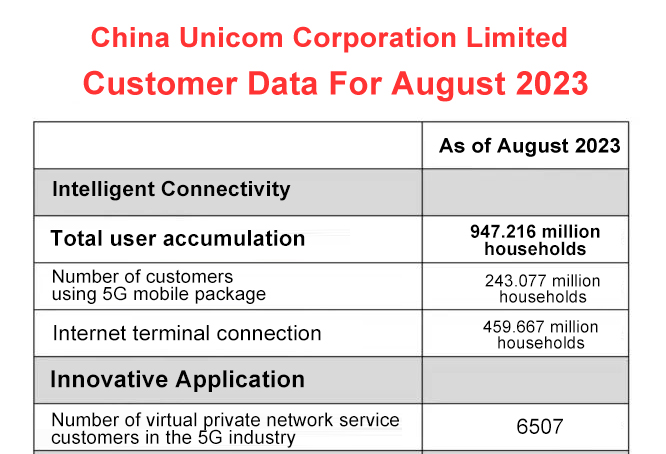 China Unicom Corporation Limited
Customer Data For August 2023

| | As of August 2023 |
|---|---|
| Intelligent Connectivity | |
| Total user accumulation | 947.216 million households |
| Number of customers using 5G mobile package | 243.077 million households |
| Internet terminal connection | 459.667 million households |
| Innovative Application | |
| Number of virtual private network service customers in the 5G industry | 6507 |